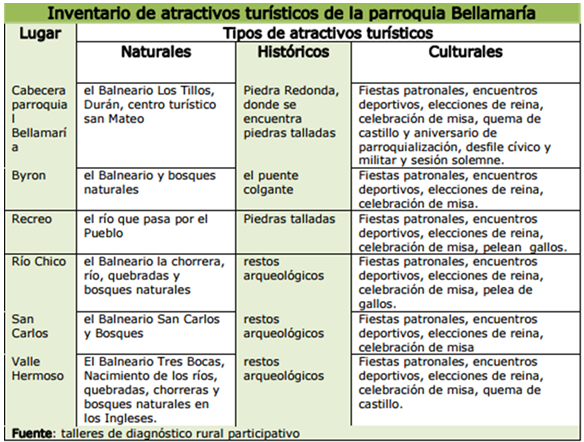 Inventario de atractivos turísticos de la parroquia Bellamaría

| Lugar | Tipos de atractivos turísticos | | |
|---|---|---|---|
| | Naturales | Históricos | Culturales |
| Cabecera parroquial Bellamaría | el Balneario Los Tillos, Durán, centro turístico san Mateo | Piedra Redonda, donde se encuentra piedras talladas | Fiestas patronales, encuentros deportivos, elecciones de reina, celebración de misa, quema de castillo y aniversario de parroquialización, desfile cívico y militar y sesión solemne. |
| Byron | el Balneario y bosques naturales | el puente colgante | Fiestas patronales, encuentros deportivos, elecciones de reina, celebración de misa. |
| Recreo | el río que pasa por el Pueblo | Piedras talladas | Fiestas patronales, encuentros deportivos, elecciones de reina, celebración de misa, pelean gallos. |
| Río Chico | el Balneario la chorrera, río, quebradas y bosques naturales | restos arqueológicos | Fiestas patronales, encuentros deportivos, elecciones de reina, celebración de misa, pelea de gallos. |
| San Carlos | el Balneario San Carlos y Bosques | restos arqueológicos | Fiestas patronales, encuentros deportivos, elecciones de reina, celebración de misa |
| Valle Hermoso | El Balneario Tres Bocas, Nacimiento de los ríos, quebradas, chorreras y bosques naturales en los Ingleses. | restos arqueológicos | Fiestas patronales, encuentros deportivos, elecciones de reina, celebración de misa, quema de castillo. |

Fuente: talleres de diagnóstico rural participativo